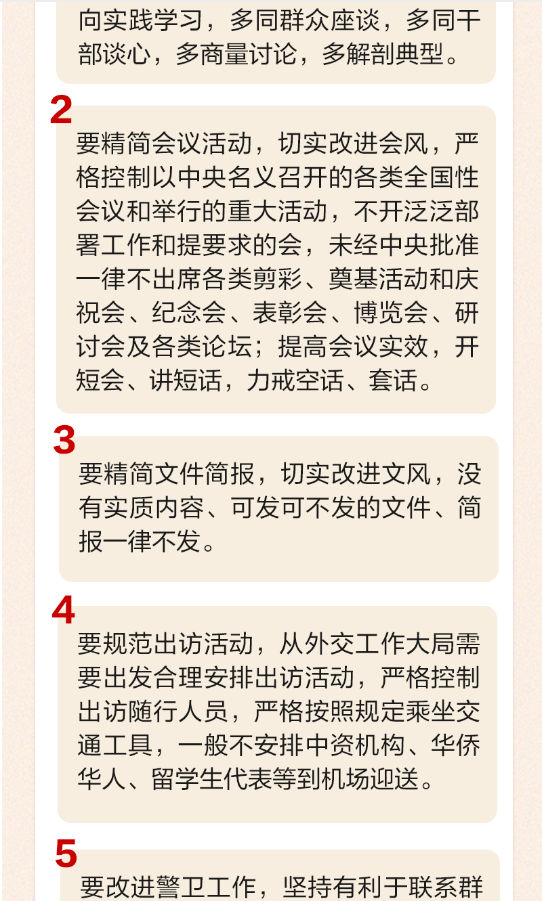 向实践学习，多同群众座谈，多同干部谈心，多商量讨论，多解剖典型。

2

要精简会议活动，切实改进会风，严格控制以中央名义召开的各类全国性会议和举行的重大活动，不开泛泛部署工作和提要求的会，未经中央批准一律不出席各类剪彩、奠基活动和庆祝会、纪念会、表彰会、博览会、研讨会及各类论坛；提高会议实效，开短会、讲短话，力戒空话、套话。

3

要精简文件简报，切实改进文风，没有实质内容、可发可不发的文件、简报一律不发。

4

要规范出访活动，从外交工作大局需要出发合理安排出访活动，严格控制出访随行人员，严格按照规定乘坐交通工具，一般不安排中资机构、华侨华人、留学生代表等到机场迎送。

5

要改进警卫工作，坚持有利于联系群